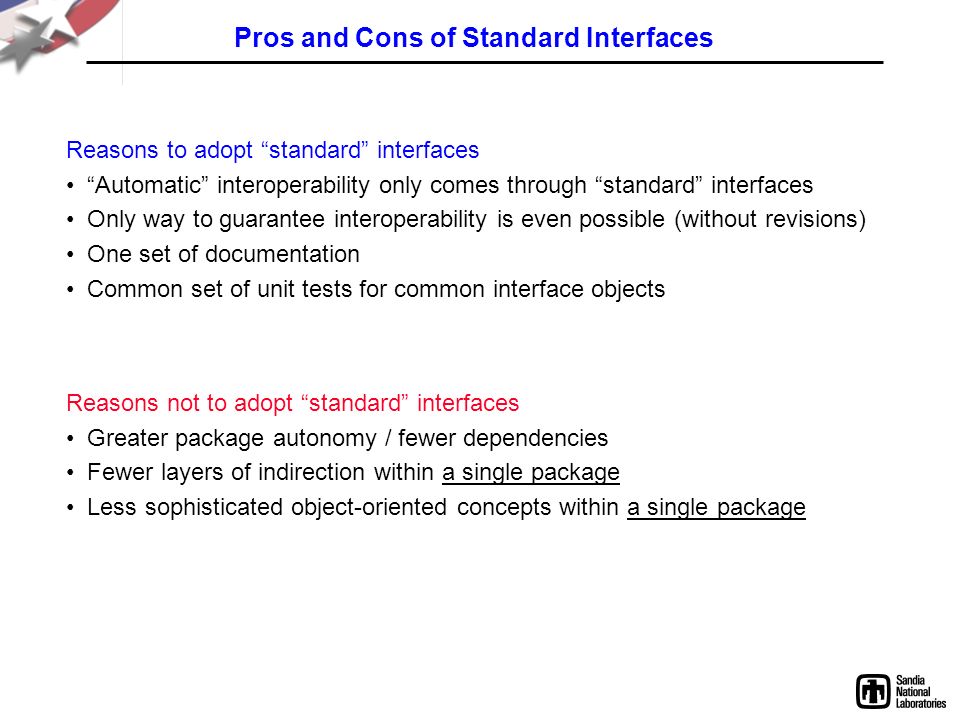 Pros and Cons of Standard Interfaces

Reasons to adopt “standard” interfaces

• “Automatic” interoperability only comes through “standard” interfaces
• Only way to guarantee interoperability is even possible (without revisions)
• One set of documentation
• Common set of unit tests for common interface objects

Reasons not to adopt “standard” interfaces

• Greater package autonomy / fewer dependencies
• Fewer layers of indirection within a single package
• Less sophisticated object-oriented concepts within a single package

Sandia National Laboratories